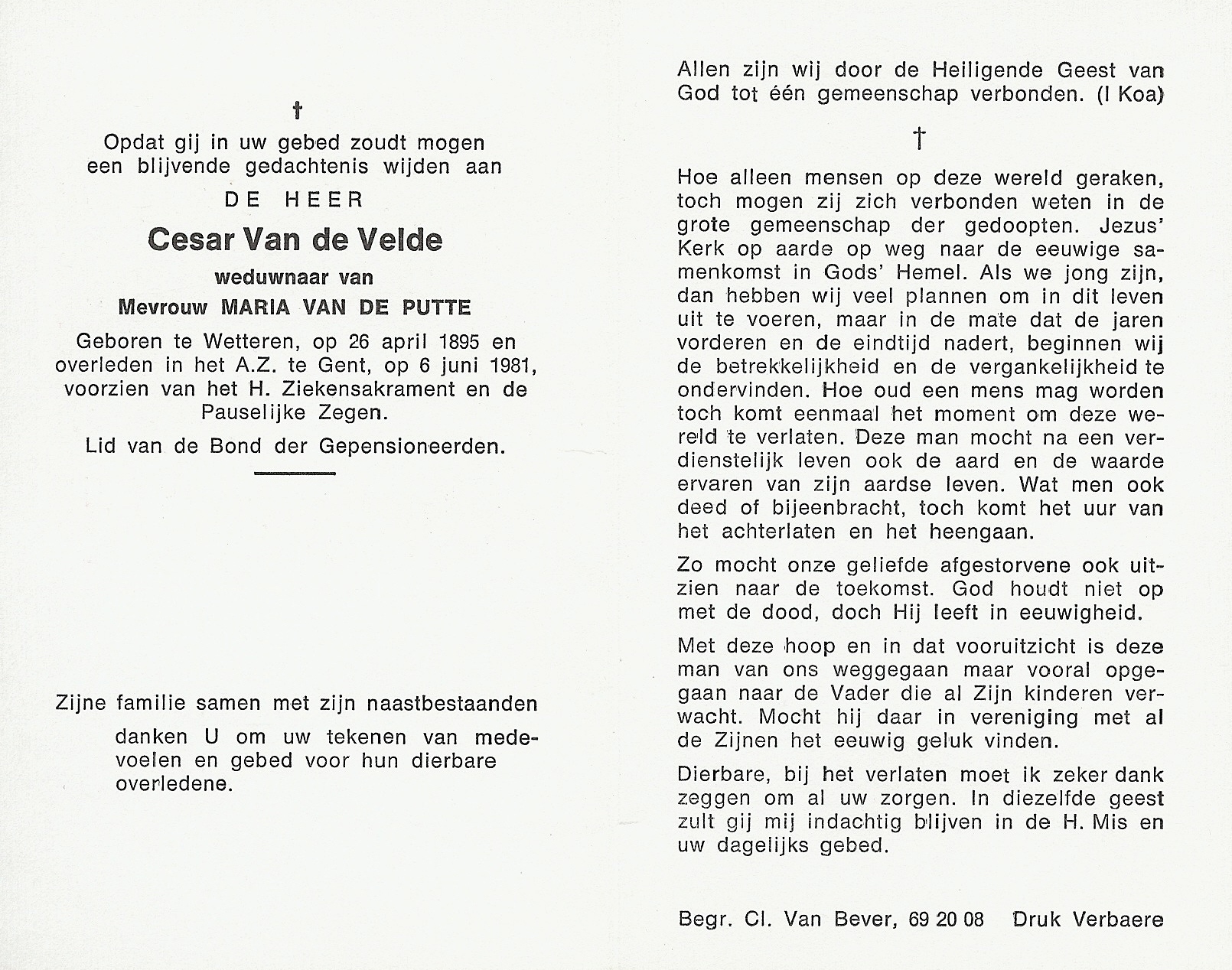 †

Opdat gij in uw gebed zoudt mogen een blijvende gedachtenis wijden aan

DE HEER

Cesar Van de Velde

weduwnaar van

Mevrouw MARIA VAN DE PUTTE

Geboren te Wetteren, op 26 april 1895 en overleden in het A.Z. te Gent, op 6 juni 1981, voorzien van het H. Ziekensakrament en de Pauselijke Zegen.

Lid van de Bond der Gepensioneerden.

Zijne familie samen met zijn naastbestaanden

danken U om uw tekenen van medevoelen en gebed voor hun dierbare overledene.

Allen zijn wij door de Heiligende Geest van God tot één gemeenschap verbonden. (I Koa)

†

Hoe alleen mensen op deze wereld geraken, toch mogen zij zich verbonden weten in de grote gemeenschap der gedoopten. Jezus' Kerk op aarde op weg naar de eeuwige samenkomst in Gods' Hemel. Als we jong zijn, dan hebben wij veel plannen om in dit leven uit te voeren, maar in de mate dat de jaren vorderen en de eindtijd nadert, beginnen wij de betrekkelijkheid en de vergankelijkheid te ondervinden. Hoe oud een mens mag worden toch komt eenmaal het moment om deze wereld te verlaten. Deze man mocht na een verdienstelijk leven ook de aard en de waarde ervaren van zijn aardse leven. Wat men ook deed of bijeenbracht, toch komt het uur van het achterlaten en het heengaan.

Zo mocht onze geliefde afgestorvene ook uitzien naar de toekomst. God houdt niet op met de dood, doch Hij leeft in eeuwigheid.

Met deze hoop en in dat vooruitzicht is deze man van ons weggegaan maar vooral opgegaan naar de Vader die al Zijn kinderen verwacht. Mocht hij daar in vereniging met al de Zijnen het eeuwig geluk vinden.

Dierbare, bij het verlaten moet ik zeker dank zeggen om al uw zorgen. In diezelfde geest zult gij mij indachtig blijven in de H. Mis en uw dagelijks gebed.

Begr. Cl. Van Bever, 69 20 08 Druk Verbaere